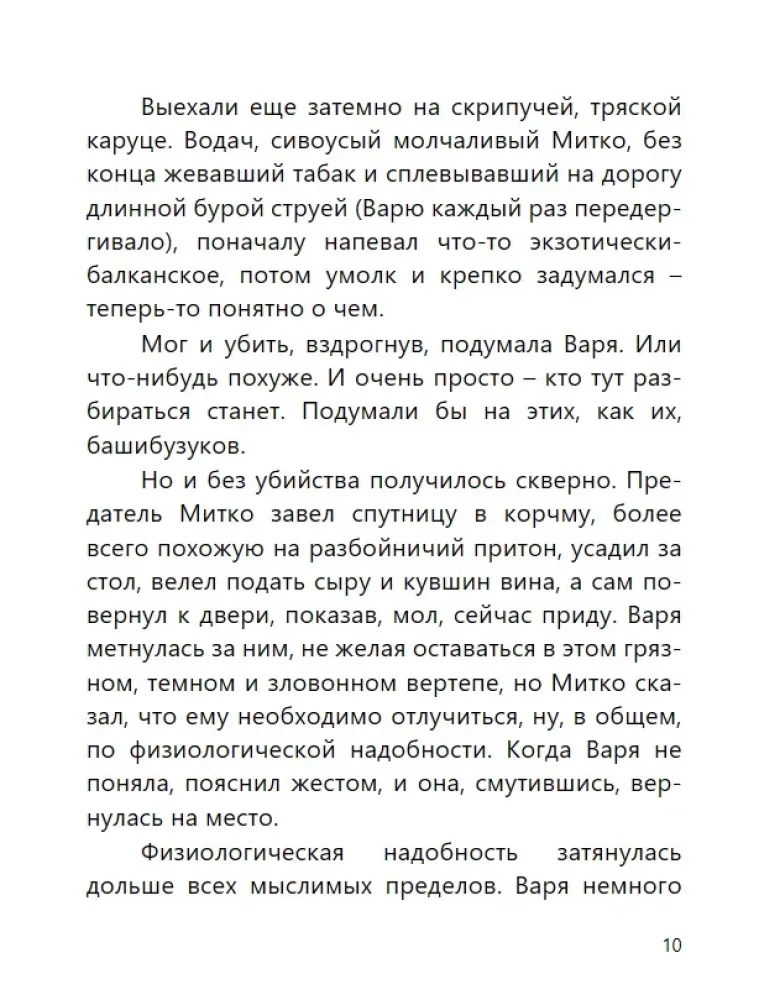 Выехали еще затемно на скрипучей, тряской каруце. Водач, сивоусый молчаливый Митко, без конца жевавший табак и сплевывавший на дорогу длинной бурой струей (Варю каждый раз передергивало), поначалу напевал что-то экзотически-балканское, потом умолк и крепко задумался – теперь-то понятно о чем.

Мог и убить, вздрогнув, подумала Варя. Или что-нибудь похуже. И очень просто – кто тут разбираться станет. Подумали бы на этих, как их, башибузуков.

Но и без убийства получилось скверно. Предатель Митко завел спутницу в корчму, более всего похожую на разбойничий притон, усадил за стол, велел подать сыру и кувшин вина, а сам повернул к двери, показав, мол, сейчас приду. Варя метнулась за ним, не желая оставаться в этом грязном, темном и зловонном вертепе, но Митко сказал, что ему необходимо отлучиться, ну, в общем, по физиологической надобности. Когда Варя не поняла, пояснил жестом, и она, смутившись, вернулась на место.

Физиологическая надобность затянулась дольше всех мыслимых пределов. Варя немного

10